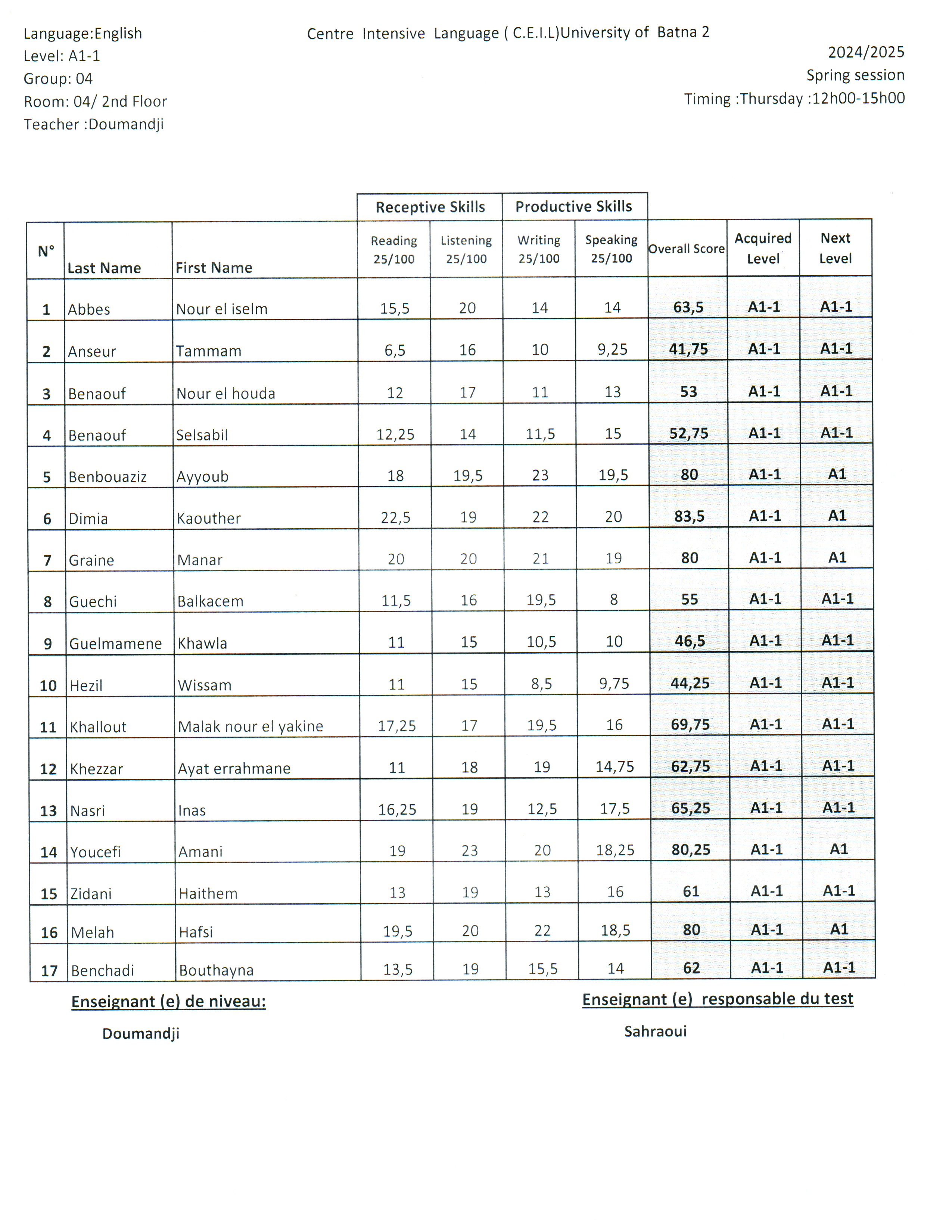 Language:English
Level: A1-1
Group: 04
Room: 04/ 2nd Floor
Teacher :Doumandji

Centre Intensive Language ( C.E.I.L)University of Batna 2

2024/2025
Spring session
Timing :Thursday :12h00-15h00

| | | | Receptive Skills | | Productive Skills | | | | |
|---|---|---|---|---|---|---|---|---|---|
| N° | Last Name | First Name | Reading 25/100 | Listening 25/100 | Writing 25/100 | Speaking 25/100 | Overall Score | Acquired Level | Next Level |
| 1 | Abbes | Nour el iselm | 15,5 | 20 | 14 | 14 | 63,5 | A1-1 | A1-1 |
| 2 | Anseur | Tammam | 6,5 | 16 | 10 | 9,25 | 41,75 | A1-1 | A1-1 |
| 3 | Benaouf | Nour el houda | 12 | 17 | 11 | 13 | 53 | A1-1 | A1-1 |
| 4 | Benaouf | Selsabil | 12,25 | 14 | 11,5 | 15 | 52,75 | A1-1 | A1-1 |
| 5 | Benbouaziz | Ayyoub | 18 | 19,5 | 23 | 19,5 | 80 | A1-1 | A1 |
| 6 | Dimia | Kaouther | 22,5 | 19 | 22 | 20 | 83,5 | A1-1 | A1 |
| 7 | Graine | Manar | 20 | 20 | 21 | 19 | 80 | A1-1 | A1 |
| 8 | Guechi | Balkacem | 11,5 | 16 | 19,5 | 8 | 55 | A1-1 | A1-1 |
| 9 | Guelmamene | Khawla | 11 | 15 | 10,5 | 10 | 46,5 | A1-1 | A1-1 |
| 10 | Hezil | Wissam | 11 | 15 | 8,5 | 9,75 | 44,25 | A1-1 | A1-1 |
| 11 | Khallout | Malak nour el yakine | 17,25 | 17 | 19,5 | 16 | 69,75 | A1-1 | A1-1 |
| 12 | Khezzar | Ayat errahmane | 11 | 18 | 19 | 14,75 | 62,75 | A1-1 | A1-1 |
| 13 | Nasri | Inas | 16,25 | 19 | 12,5 | 17,5 | 65,25 | A1-1 | A1-1 |
| 14 | Youcefi | Amani | 19 | 23 | 20 | 18,25 | 80,25 | A1-1 | A1 |
| 15 | Zidani | Haithem | 13 | 19 | 13 | 16 | 61 | A1-1 | A1-1 |
| 16 | Melah | Hafsi | 19,5 | 20 | 22 | 18,5 | 80 | A1-1 | A1 |
| 17 | Benchadi | Bouthayna | 13,5 | 19 | 15,5 | 14 | 62 | A1-1 | A1-1 |

Enseignant (e) de niveau:
Doumandji

Enseignant (e) responsable du test
Sahraoui